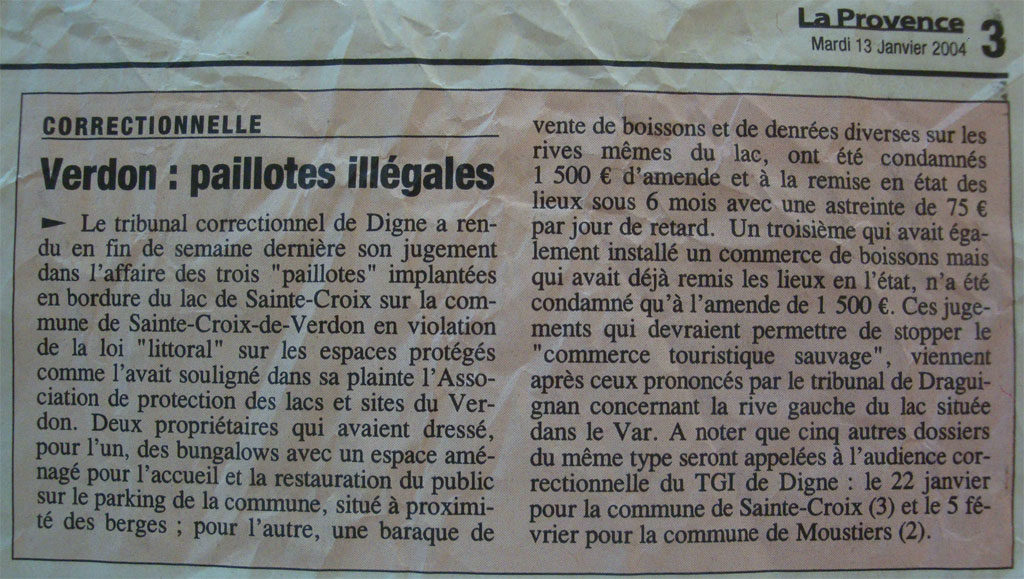 La Provence
Mardi 13 Janvier 2004 3

CORRECTIONNELLE

Verdon : paillotes illégales

► Le tribunal correctionnel de Digne a rendu en fin de semaine dernière son jugement dans l'affaire des trois "paillotes" implantées en bordure du lac de Sainte-Croix sur la commune de Sainte-Croix-de-Verdon en violation de la loi "littoral" sur les espaces protégés comme l'avait souligné dans sa plainte l'Association de protection des lacs et sites du Verdon. Deux propriétaires qui avaient dressé, pour l'un, des bungalows avec un espace aménagé pour l'accueil et la restauration du public sur le parking de la commune, situé à proximité des berges ; pour l'autre, une baraque de vente de boissons et de denrées diverses sur les rives mêmes du lac, ont été condamnés 1 500 € d'amende et à la remise en état des lieux sous 6 mois avec une astreinte de 75 € par jour de retard. Un troisième qui avait également installé un commerce de boissons mais qui avait déjà remis les lieux en l'état, n'a été condamné qu'à l'amende de 1 500 €. Ces jugements qui devraient permettre de stopper le "commerce touristique sauvage", viennent après ceux prononcés par le tribunal de Draguignan concernant la rive gauche du lac située dans le Var. A noter que cinq autres dossiers du même type seront appelées à l'audience correctionnelle du TGI de Digne : le 22 janvier pour la commune de Sainte-Croix (3) et le 5 février pour la commune de Moustiers (2).